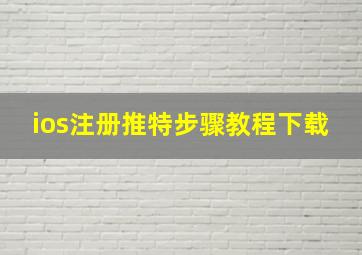 ios注册推特步骤教程下载